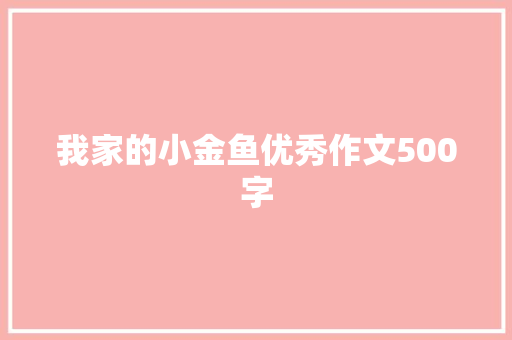 我家的小金鱼优秀作文500字